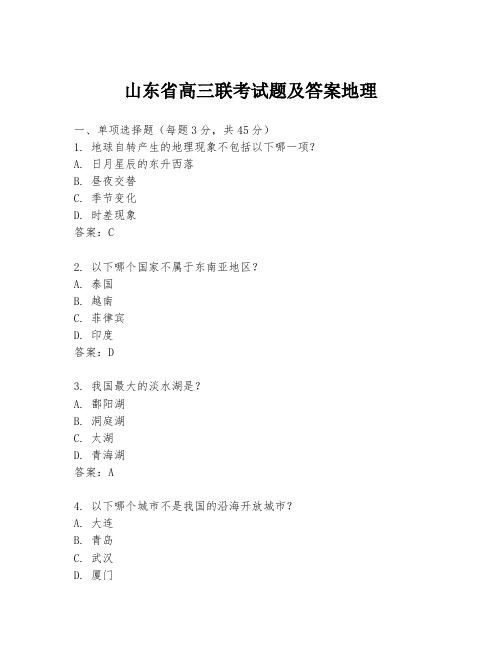 山东省高三联考试题及答案地理

一、单项选择题（每题3分，共45分）
1. 地球自转产生的地理现象不包括以下哪一项？
A. 日月星辰的东升西落
B. 昼夜交替
C. 季节变化
D. 时差现象
答案：C

2. 以下哪个国家不属于东南亚地区？
A. 泰国
B. 越南
C. 菲律宾
D. 印度
答案：D

3. 我国最大的淡水湖是？
A. 鄱阳湖
B. 洞庭湖
C. 太湖
D. 青海湖
答案：A

4. 以下哪个城市不是我国的沿海开放城市？
A. 大连
B. 青岛
C. 武汉
D. 厦门